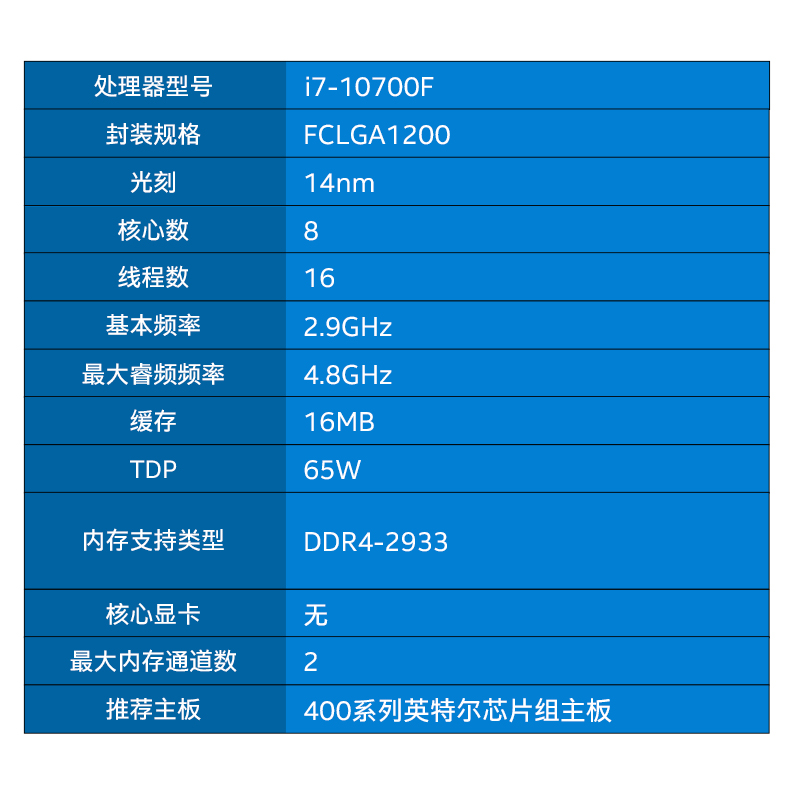 | 处理器型号 | i7-10700F |
|---|---|
| 封装规格 | FCLGA1200 |
| 光刻 | 14nm |
| 核心数 | 8 |
| 线程数 | 16 |
| 基本频率 | 2.9GHz |
| 最大睿频频率 | 4.8GHz |
| 缓存 | 16MB |
| TDP | 65W |
| 内存支持类型 | DDR4-2933 |
| 核心显卡 | 无 |
| 最大内存通道数 | 2 |
| 推荐主板 | 400系列英特尔芯片组主板 |